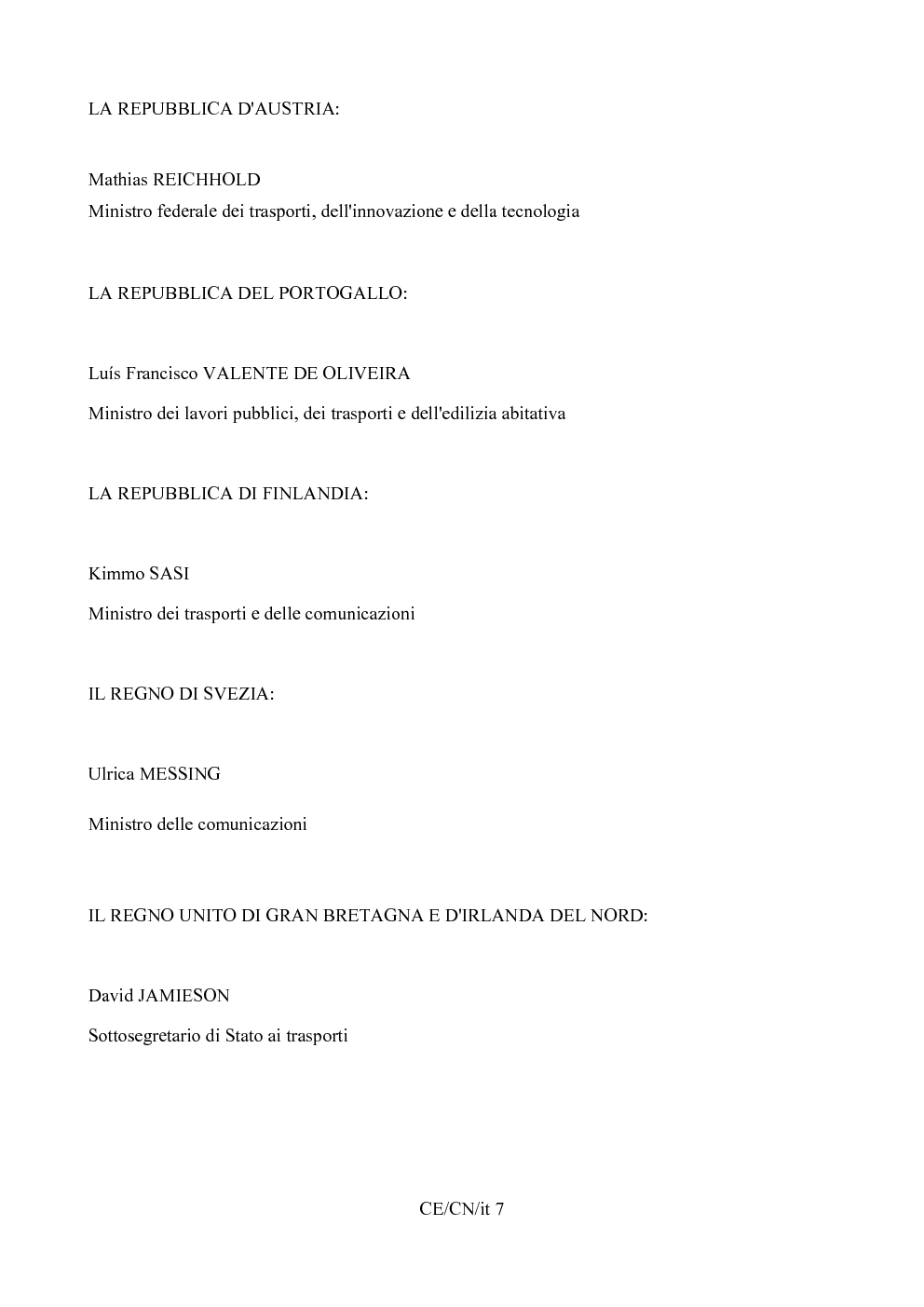 LA REPUBBLICA D'AUSTRIA:

Mathias REICHHOLD
Ministro federale dei trasporti, dell'innovazione e della tecnologia

LA REPUBBLICA DEL PORTOGALLO:

Luís Francisco VALENTE DE OLIVEIRA

Ministro dei lavori pubblici, dei trasporti e dell'edilizia abitativa

LA REPUBBLICA DI FINLANDIA:

Kimmo SASI

Ministro dei trasporti e delle comunicazioni

IL REGNO DI SVEZIA:

Ulrica MESSING

Ministro delle comunicazioni

IL REGNO UNITO DI GRAN BRETAGNA E D'IRLANDA DEL NORD:

David JAMIESON

Sottosegretario di Stato ai trasporti

CE/CN/it 7